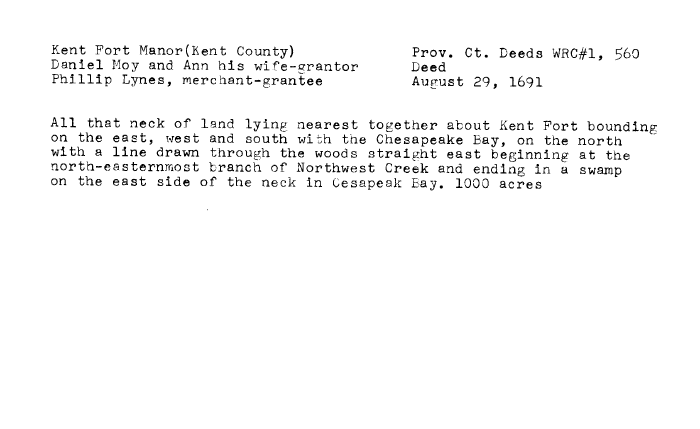 Kent Fort Manor(Kent County)
Daniel Moy and Ann his wife-grantor
Phillip Lynes, merchant-grantee

Prov. Ct. Deeds WRC#1, 560
Deed
August 29, 1691

All that neck of land lying nearest together about Kent Fort bounding on the east, west and south with the Chesapeake Bay, on the north with a line drawn through the woods straight east beginning at the north-easternmost branch of Northwest Creek and ending in a swamp on the east side of the neck in Cesapeak Bay. 1000 acres